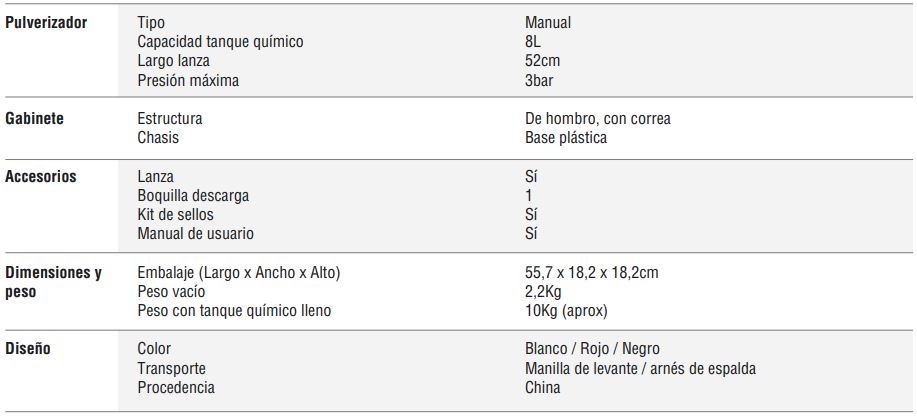 | Pulverizador | Tipo | Manual |
|---|---|---|
| | Capacidad tanque químico | 8L |
| | Largo lanza | 52cm |
| | Presión máxima | 3bar |
| Gabinete | Estructura | De hombro, con correa |
| | Chasis | Base plástica |
| Accesorios | Lanza | Sí |
| | Boquilla descarga | 1 |
| | Kit de sellos | Sí |
| | Manual de usuario | Sí |
| Dimensiones y peso | Embalaje (Largo x Ancho x Alto) | 55,7 x 18,2 x 18,2cm |
| | Peso vacío | 2,2Kg |
| | Peso con tanque químico lleno | 10Kg (aprox) |
| Diseño | Color | Blanco / Rojo / Negro |
| | Transporte | Manilla de levante / arnés de espalda |
| | Procedencia | China |